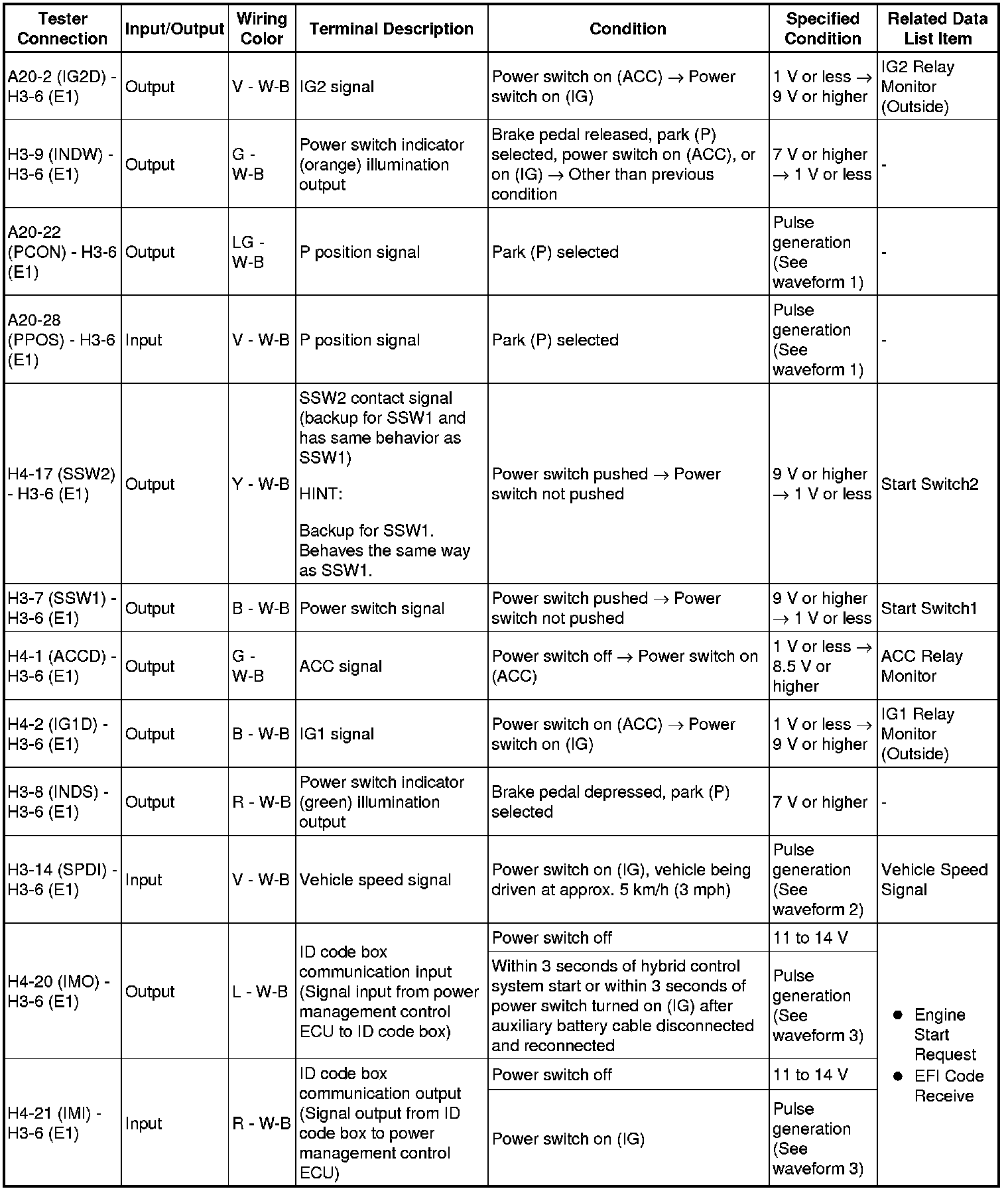 | Tester Connection | Input/Output | Wiring Color | Terminal Description | Condition | Specified Condition | Related Data List Item |
|---|---|---|---|---|---|---|
| A20-2 (IG2D) - H3-6 (E1) | Output | V - W-B | IG2 signal | Power switch on (ACC) → Power switch on (IG) | 1 V or less → 9 V or higher | IG2 Relay Monitor (Outside) |
| H3-9 (INDW) - H3-6 (E1) | Output | G - W-B | Power switch indicator (orange) illumination output | Brake pedal released, park (P) selected, power switch on (ACC), or on (IG) → Other than previous condition | 7 V or higher → 1 V or less | - |
| A20-22 (PCON) - H3-6 (E1) | Output | LG - W-B | P position signal | Park (P) selected | Pulse generation (See waveform 1) | - |
| A20-28 (PPOS) - H3-6 (E1) | Input | V - W-B | P position signal | Park (P) selected | Pulse generation (See waveform 1) | - |
| H4-17 (SSW2) - H3-6 (E1) | Output | Y - W-B | SSW2 contact signal (backup for SSW1 and has same behavior as SSW1) HINT: Backup for SSW1. Behaves the same way as SSW1. | Power switch pushed → Power switch not pushed | 9 V or higher → 1 V or less | Start Switch2 |
| H3-7 (SSW1) - H3-6 (E1) | Output | B - W-B | Power switch signal | Power switch pushed → Power switch not pushed | 9 V or higher → 1 V or less | Start Switch1 |
| H4-1 (ACCD) - H3-6 (E1) | Output | G - W-B | ACC signal | Power switch off → Power switch on (ACC) | 1 V or less → 8.5 V or higher | ACC Relay Monitor |
| H4-2 (IG1D) - H3-6 (E1) | Output | B - W-B | IG1 signal | Power switch on (ACC) → Power switch on (IG) | 1 V or less → 9 V or higher | IG1 Relay Monitor (Outside) |
| H3-8 (INDS) - H3-6 (E1) | Output | R - W-B | Power switch indicator (green) illumination output | Brake pedal depressed, park (P) selected | 7 V or higher | - |
| H3-14 (SPDI) - H3-6 (E1) | Input | V - W-B | Vehicle speed signal | Power switch on (IG), vehicle being driven at approx. 5 km/h (3 mph) | Pulse generation (See waveform 2) | Vehicle Speed Signal |
| H4-20 (IMO) - H3-6 (E1) | Output | L - W-B | ID code box communication input (Signal input from power management control ECU to ID code box) | Power switch off | 11 to 14 V | ● Engine Start Request ● EFI Code Receive |
| | | | | Within 3 seconds of hybrid control system start or within 3 seconds of power switch turned on (IG) after auxiliary battery cable disconnected and reconnected | Pulse generation (See waveform 3) | |
| H4-21 (IMI) - H3-6 (E1) | Input | R - W-B | ID code box communication output (Signal output from ID code box to power management control ECU) | Power switch off | 11 to 14 V | |
| | | | | Power switch on (IG) | Pulse generation (See waveform 3) | |